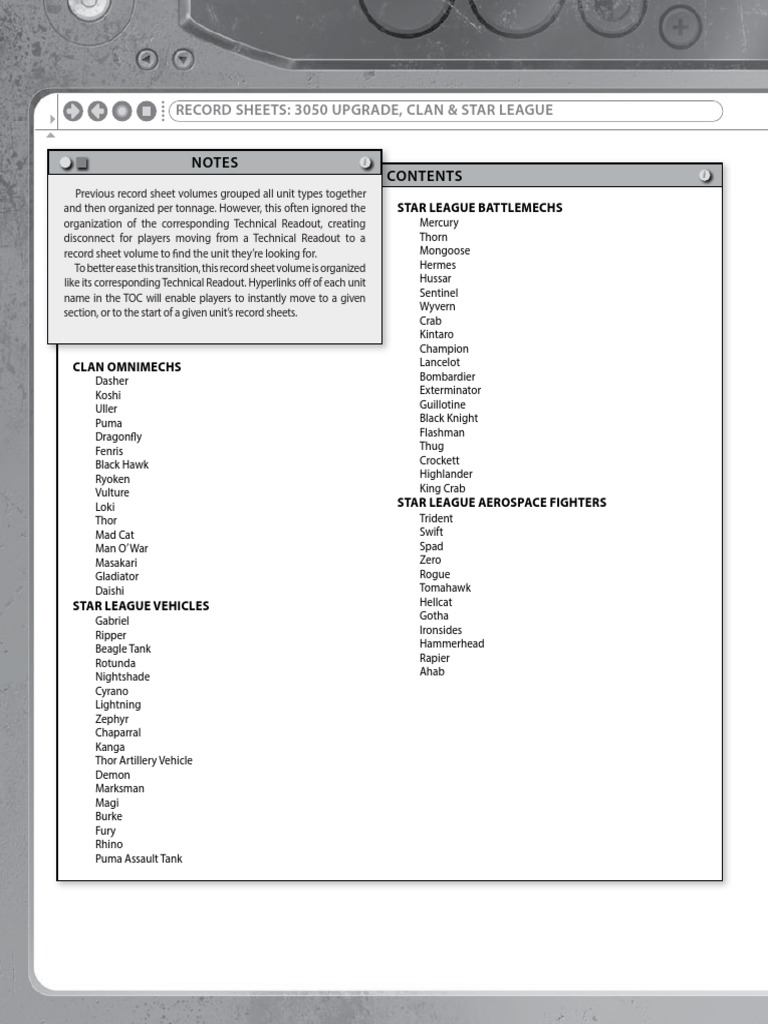 RECORD SHEETS: 3050 UPGRADE, CLAN & STAR LEAGUE

NOTES

Previous record sheet volumes grouped all unit types together and then organized per tonnage. However, this often ignored the organization of the corresponding Technical Readout, creating disconnect for players moving from a Technical Readout to a record sheet volume to find the unit they're looking for.

To better ease this transition, this record sheet volume is organized like its corresponding Technical Readout. Hyperlinks off of each unit name in the TOC will enable players to instantly move to a given section, or to the start of a given unit's record sheets.

CONTENTS

CLAN OMNIMECHS
Dasher
Koshi
Uller
Puma
Dragonfly
Fenris
Black Hawk
Ryoken
Vulture
Loki
Thor
Mad Cat
Man O' War
Masakari
Gladiator
Daishi

STAR LEAGUE VEHICLES
Gabriel
Ripper
Beagle Tank
Rotunda
Nightshade
Cyrano
Lightning
Zephyr
Chaparral
Kanga
Thor Artillery Vehicle
Demon
Marksman
Magi
Burke
Fury
Rhino
Puma Assault Tank

STAR LEAGUE BATTLEMECHS
Mercury
Thorn
Mongoose
Hermes
Hussar
Sentinel
Wyvern
Crab
Kintaro
Champion
Lancelot
Bombardier
Exterminator
Guillotine
Black Knight
Flashman
Thug
Crockett
Highlander
King Crab

STAR LEAGUE AEROSPACE FIGHTERS
Trident
Swift
Spad
Zero
Rogue
Tomahawk
Hellcat
Gotha
Ironsides
Hammerhead
Rapier
Ahab